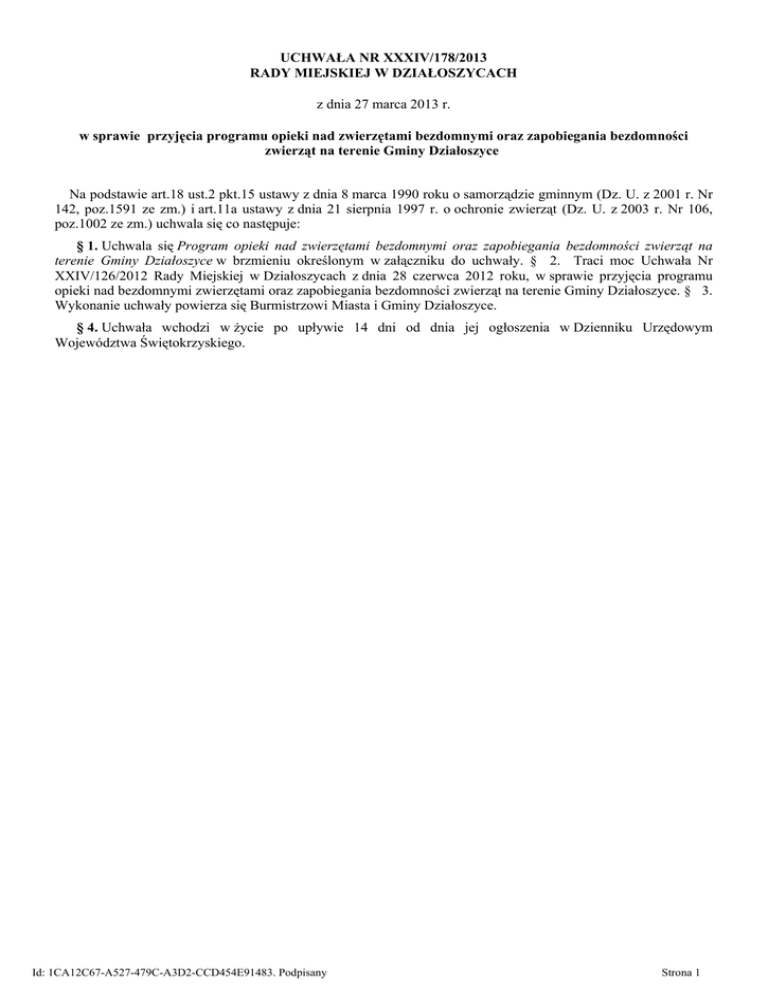 UCHWAŁA NR XXXIV/178/2013
RADY MIEJSKIEJ W DZIAŁOSZYCACH

z dnia 27 marca 2013 r.

w sprawie przyjęcia programu opieki nad zwierzętami bezdomnymi oraz zapobiegania bezdomności zwierząt na terenie Gminy Działoszyce

Na podstawie art.18 ust.2 pkt.15 ustawy z dnia 8 marca 1990 roku o samorządzie gminnym (Dz. U. z 2001 r. Nr 142, poz.1591 ze zm.) i art.11a ustawy z dnia 21 sierpnia 1997 r. o ochronie zwierząt (Dz. U. z 2003 r. Nr 106, poz.1002 ze zm.) uchwala się co następuje:

§ 1. Uchwala się Program opieki nad zwierzętami bezdomnymi oraz zapobiegania bezdomności zwierząt na terenie Gminy Działoszyce w brzmieniu określonym w załączniku do uchwały. § 2. Traci moc Uchwała Nr XXIV/126/2012 Rady Miejskiej w Działoszycach z dnia 28 czerwca 2012 roku, w sprawie przyjęcia programu opieki nad bezdomnymi zwierzętami oraz zapobiegania bezdomności zwierząt na terenie Gminy Działoszyce. § 3. Wykonanie uchwały powierza się Burmistrzowi Miasta i Gminy Działoszyce.

§ 4. Uchwała wchodzi w życie po upływie 14 dni od dnia jej ogłoszenia w Dzienniku Urzędowym Województwa Świętokrzyskiego.

Id: 1CA12C67-A527-479C-A3D2-CCD454E91483. Podpisany

Strona 1